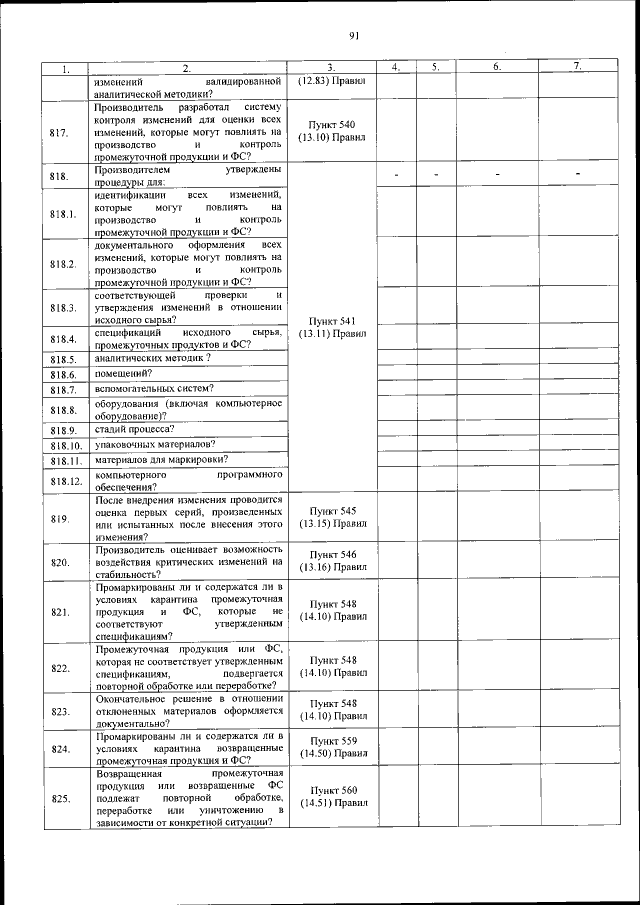 91

| 1. | 2. | 3. | 4. | 5. | 6. | 7. |
|---|---|---|---|---|---|---|
| | изменений валидированной аналитической методики? | (12.83) Правил | | | | |
| 817. | Производитель разработал систему контроля изменений для оценки всех изменений, которые могут повлиять на производство и контроль промежуточной продукции и ФС? | Пункт 540 (13.10) Правил | | | | |
| 818. | Производителем утверждены процедуры для: | Пункт 541 (13.11) Правил | - | - | - | - |
| 818.1. | идентификации всех изменений, которые могут повлиять на производство и контроль промежуточной продукции и ФС? | | | | | |
| 818.2. | документального оформления всех изменений, которые могут повлиять на производство и контроль промежуточной продукции и ФС? | | | | | |
| 818.3. | соответствующей проверки и утверждения изменений в отношении исходного сырья? | | | | | |
| 818.4. | спецификаций исходного сырья, промежуточных продуктов и ФС? | | | | | |
| 818.5. | аналитических методик ? | | | | | |
| 818.6. | помещений? | | | | | |
| 818.7. | вспомогательных систем? | | | | | |
| 818.8. | оборудования (включая компьютерное оборудование)? | | | | | |
| 818.9. | стадий процесса? | | | | | |
| 818.10. | упаковочных материалов? | | | | | |
| 818.11. | материалов для маркировки? | | | | | |
| 818.12. | компьютерного программного обеспечения? | | | | | |
| 819. | После внедрения изменения проводится оценка первых серий, произведенных или испытанных после внесения этого изменения? | Пункт 545 (13.15) Правил | | | | |
| 820. | Производитель оценивает возможность воздействия критических изменений на стабильность? | Пункт 546 (13.16) Правил | | | | |
| 821. | Промаркированы ли и содержатся ли в условиях карантина промежуточная продукция и ФС, которые не соответствуют утвержденным спецификациям? | Пункт 548 (14.10) Правил | | | | |
| 822. | Промежуточная продукция или ФС, которая не соответствует утвержденным спецификациям, подвергается повторной обработке или переработке? | Пункт 548 (14.10) Правил | | | | |
| 823. | Окончательное решение в отношении отклоненных материалов оформляется документально? | Пункт 548 (14.10) Правил | | | | |
| 824. | Промаркированы ли и содержатся ли в условиях карантина возвращенные промежуточная продукция и ФС? | Пункт 559 (14.50) Правил | | | | |
| 825. | Возвращенная промежуточная продукция или возвращенные ФС подлежат повторной обработке, переработке или уничтожению в зависимости от конкретной ситуации? | Пункт 560 (14.51) Правил | | | | |